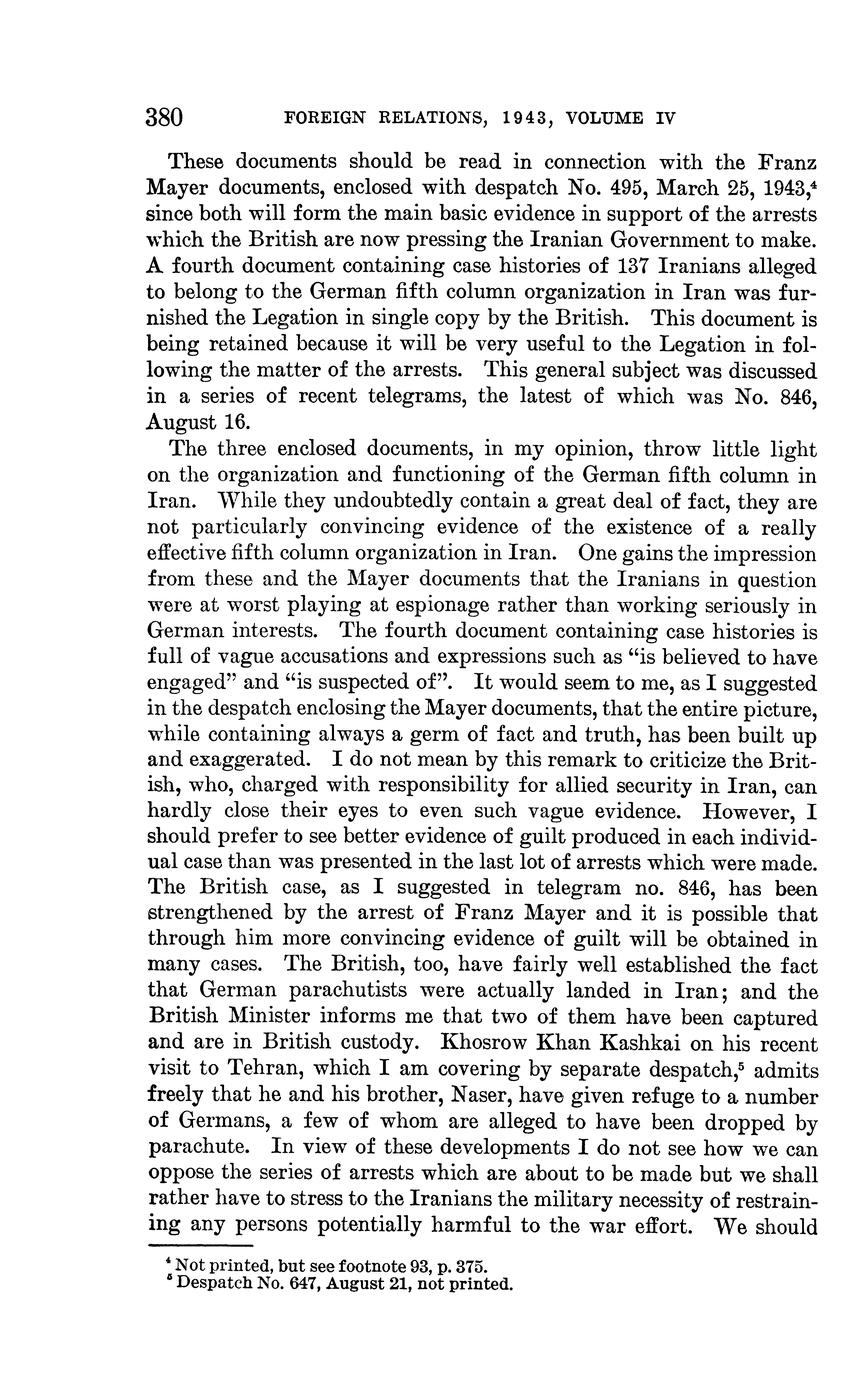 380 FOREIGN RELATIONS, 1943, VOLUME IV

These documents should be read in connection with the Franz Mayer documents, enclosed with despatch No. 495, March 25, 1943,$^4$ since both will form the main basic evidence in support of the arrests which the British are now pressing the Iranian Government to make. A fourth document containing case histories of 137 Iranians alleged to belong to the German fifth column organization in Iran was furnished the Legation in single copy by the British. This document is being retained because it will be very useful to the Legation in following the matter of the arrests. This general subject was discussed in a series of recent telegrams, the latest of which was No. 846, August 16.

The three enclosed documents, in my opinion, throw little light on the organization and functioning of the German fifth column in Iran. While they undoubtedly contain a great deal of fact, they are not particularly convincing evidence of the existence of a really effective fifth column organization in Iran. One gains the impression from these and the Mayer documents that the Iranians in question were at worst playing at espionage rather than working seriously in German interests. The fourth document containing case histories is full of vague accusations and expressions such as "is believed to have engaged" and "is suspected of". It would seem to me, as I suggested in the despatch enclosing the Mayer documents, that the entire picture, while containing always a germ of fact and truth, has been built up and exaggerated. I do not mean by this remark to criticize the British, who, charged with responsibility for allied security in Iran, can hardly close their eyes to even such vague evidence. However, I should prefer to see better evidence of guilt produced in each individual case than was presented in the last lot of arrests which were made. The British case, as I suggested in telegram no. 846, has been strengthened by the arrest of Franz Mayer and it is possible that through him more convincing evidence of guilt will be obtained in many cases. The British, too, have fairly well established the fact that German parachutists were actually landed in Iran; and the British Minister informs me that two of them have been captured and are in British custody. Khosrow Khan Kashkai on his recent visit to Tehran, which I am covering by separate despatch,$^5$ admits freely that he and his brother, Naser, have given refuge to a number of Germans, a few of whom are alleged to have been dropped by parachute. In view of these developments I do not see how we can oppose the series of arrests which are about to be made but we shall rather have to stress to the Iranians the military necessity of restraining any persons potentially harmful to the war effort. We should

$^4$ Not printed, but see footnote 93, p. 375.
$^5$ Despatch No. 647, August 21, not printed.